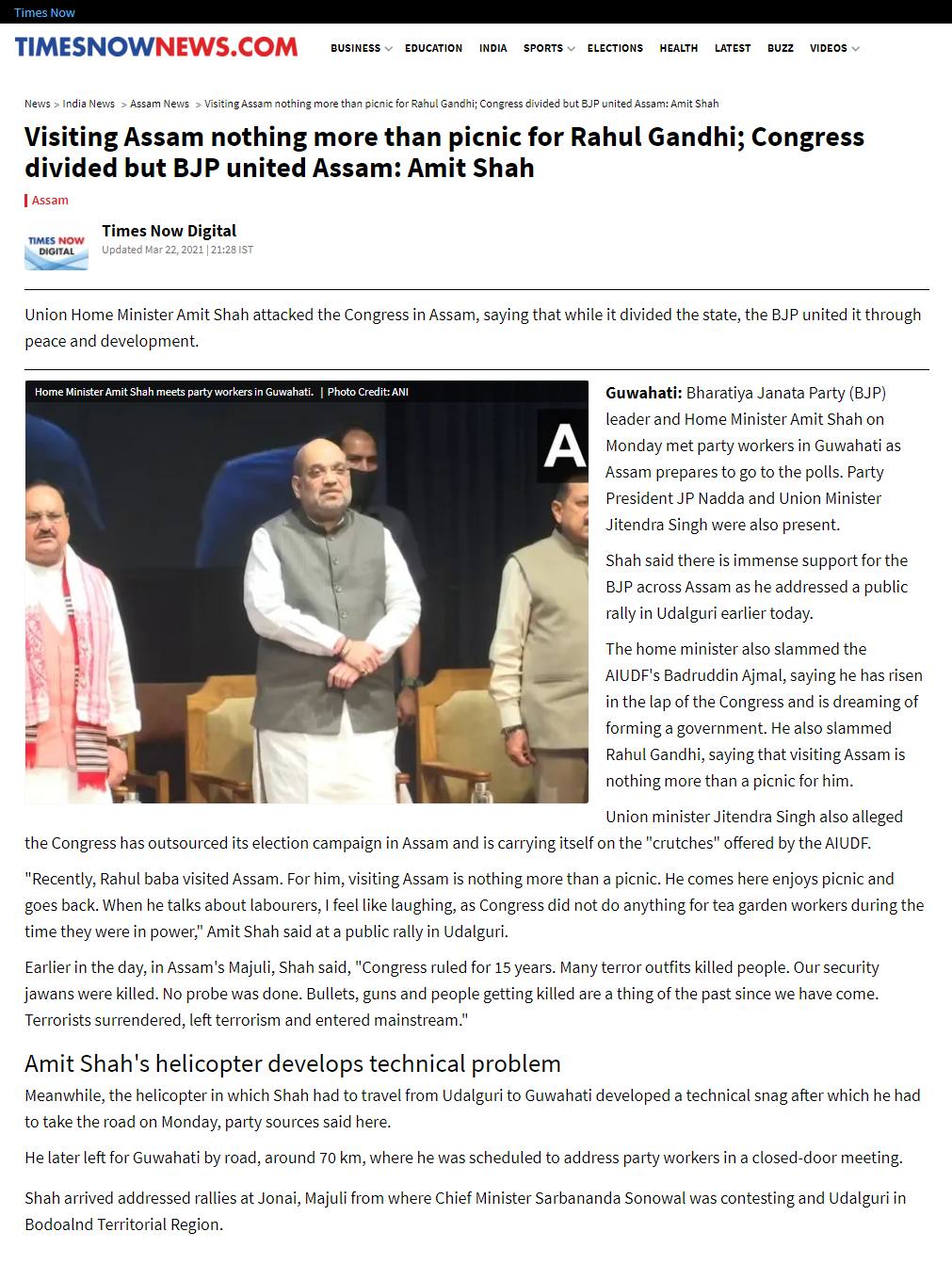 Times Now

TIMESNOWNEWS.COM

BUSINESS EDUCATION INDIA SPORTS ELECTIONS HEALTH LATEST BUZZ VIDEOS

News > India News > Assam News > Visiting Assam nothing more than picnic for Rahul Gandhi; Congress divided but BJP united Assam: Amit Shah

Visiting Assam nothing more than picnic for Rahul Gandhi; Congress divided but BJP united Assam: Amit Shah

Assam

TIMES NOW DIGITAL

Times Now Digital
Updated Mar 22, 2021 | 21:28 IST

Union Home Minister Amit Shah attacked the Congress in Assam, saying that while it divided the state, the BJP united it through peace and development.

Home Minister Amit Shah meets party workers in Guwahati. | Photo Credit: ANI

A

Guwahati: Bharatiya Janata Party (BJP) leader and Home Minister Amit Shah on Monday met party workers in Guwahati as Assam prepares to go to the polls. Party President JP Nadda and Union Minister Jitendra Singh were also present.

Shah said there is immense support for the BJP across Assam as he addressed a public rally in Udalguri earlier today.

The home minister also slammed the AIUDF's Badruddin Ajmal, saying he has risen in the lap of the Congress and is dreaming of forming a government. He also slammed Rahul Gandhi, saying that visiting Assam is nothing more than a picnic for him.

Union minister Jitendra Singh also alleged the Congress has outsourced its election campaign in Assam and is carrying itself on the "crutches" offered by the AIUDF.

"Recently, Rahul baba visited Assam. For him, visiting Assam is nothing more than a picnic. He comes here enjoys picnic and goes back. When he talks about labourers, I feel like laughing, as Congress did not do anything for tea garden workers during the time they were in power," Amit Shah said at a public rally in Udalguri.

Earlier in the day, in Assam's Majuli, Shah said, "Congress ruled for 15 years. Many terror outfits killed people. Our security jawans were killed. No probe was done. Bullets, guns and people getting killed are a thing of the past since we have come. Terrorists surrendered, left terrorism and entered mainstream."

Amit Shah's helicopter develops technical problem

Meanwhile, the helicopter in which Shah had to travel from Udalguri to Guwahati developed a technical snag after which he had to take the road on Monday, party sources said here.

He later left for Guwahati by road, around 70 km, where he was scheduled to address party workers in a closed-door meeting.

Shah arrived addressed rallies at Jonai, Majuli from where Chief Minister Sarbananda Sonowal was contesting and Udalguri in Bodoalnd Territorial Region.